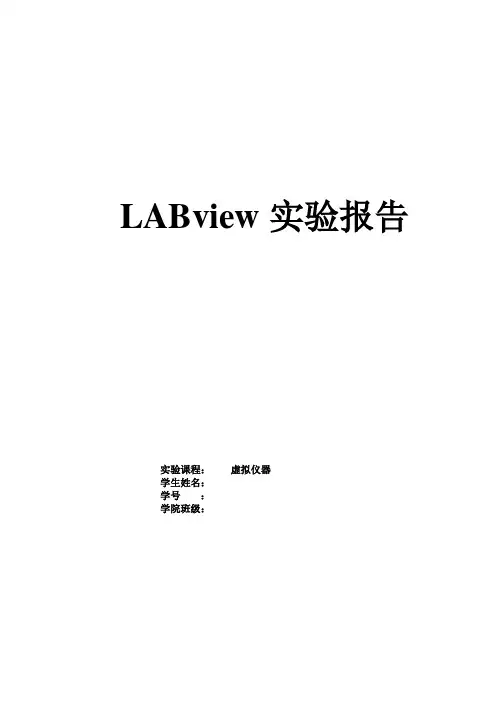 LABview 实验报告

实验课程： 虚拟仪器
学生姓名：
学号 ：
学院班级：